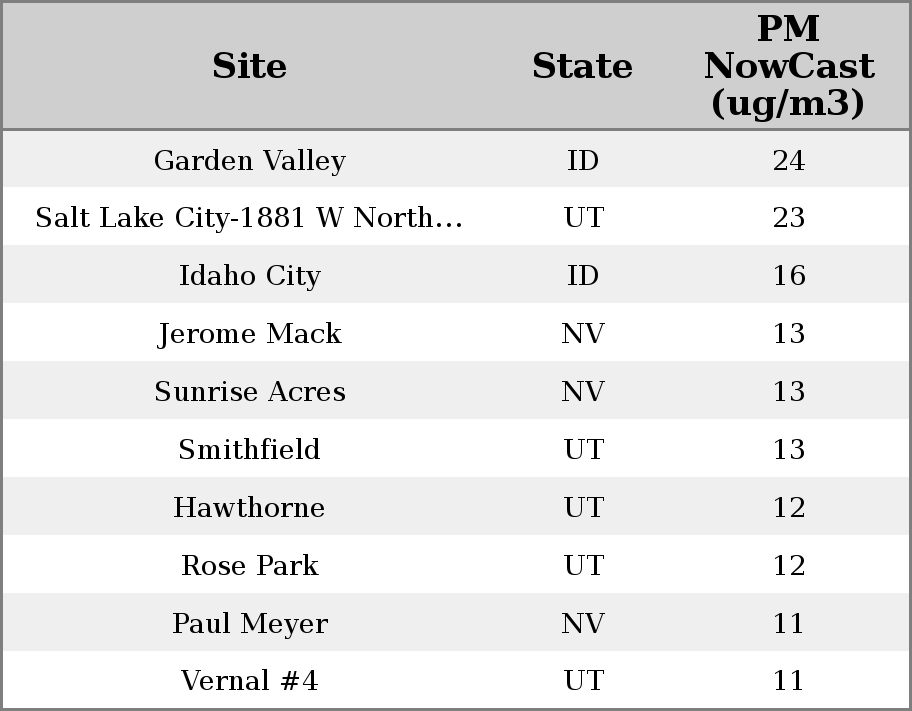 | Site | State | PM NowCast (ug/m3) |
|---|---|---|
| Garden Valley | ID | 24 |
| Salt Lake City-1881 W North… | UT | 23 |
| Idaho City | ID | 16 |
| Jerome Mack | NV | 13 |
| Sunrise Acres | NV | 13 |
| Smithfield | UT | 13 |
| Hawthorne | UT | 12 |
| Rose Park | UT | 12 |
| Paul Meyer | NV | 11 |
| Vernal #4 | UT | 11 |